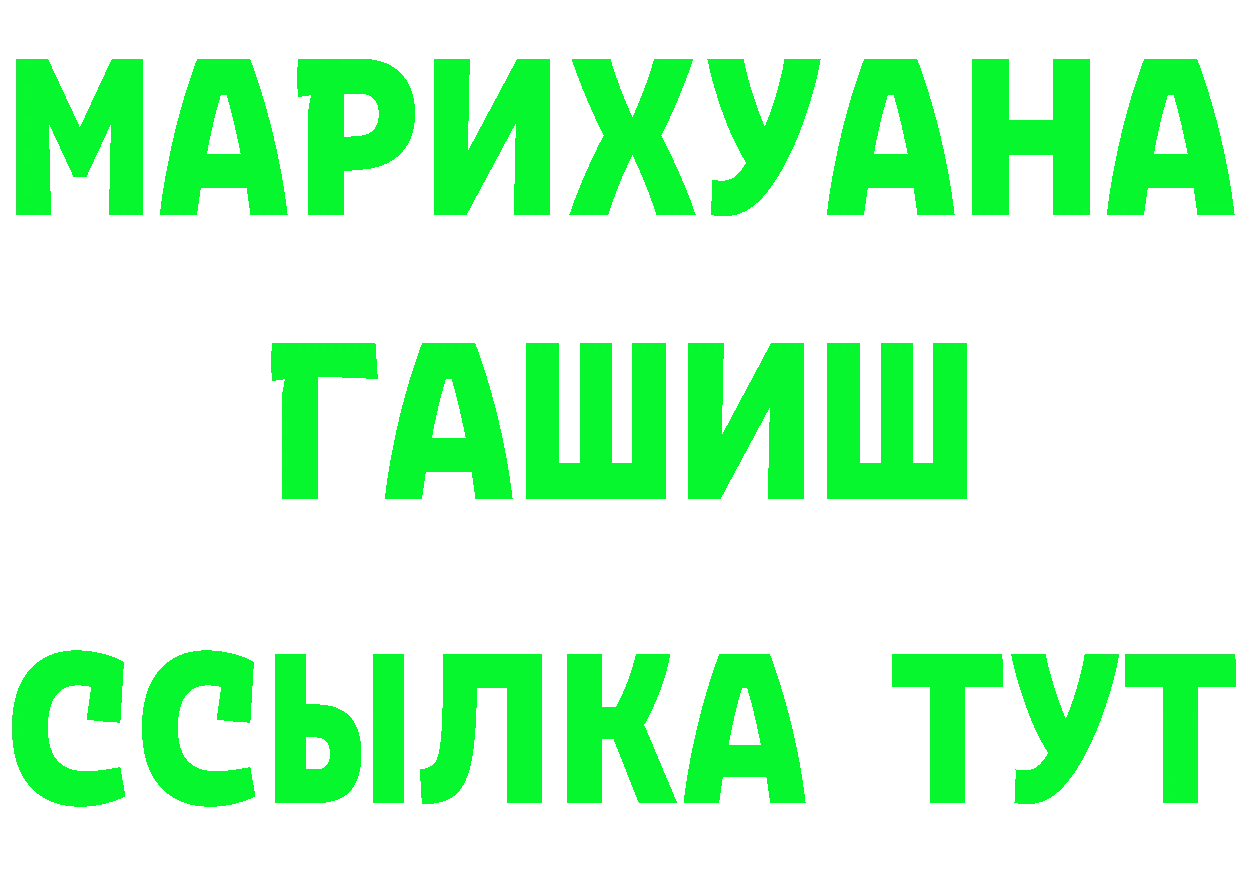 МАРИХУАНА
ГАШИШ
ССЫЛКА ТУТ